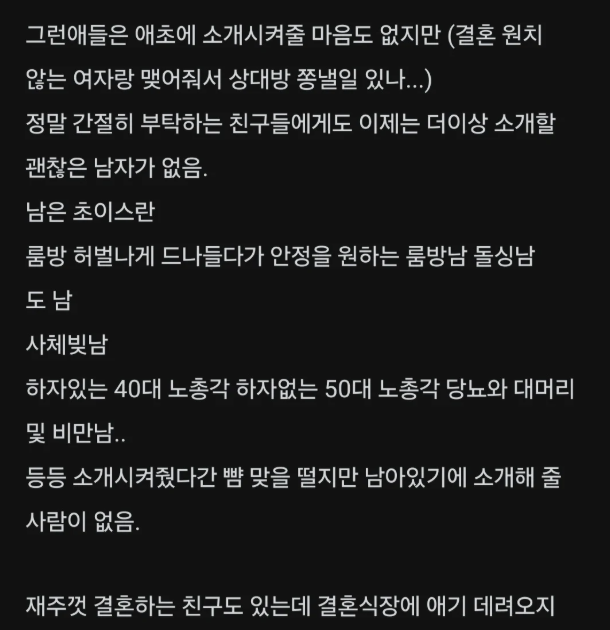 그런애들은 애초에 소개시켜줄 마음도 없지만 (결혼 원치 않는 여자랑 맺어줘서 상대방 쫑낼일 있나...)
정말 간절히 부탁하는 친구들에게도 이제는 더이상 소개할 괜찮은 남자가 없음.
남은 초이스란
룸방 허벌나게 드나들다가 안정을 원하는 룸방남 돌싱남
도 남
사체빚남
하자있는 40대 노총각 하자없는 50대 노총각 당뇨와 대머리 및 비만남..
등등 소개시켜줬다간 뺨 맞을 떨지만 남아있기에 소개해 줄 사람이 없음.

재주껏 결혼하는 친구도 있는데 결혼식장에 애기 데려오지